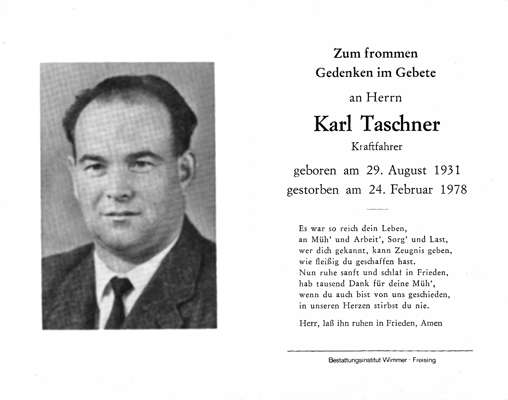 Zum frommen
Gedenken im Gebete

an Herrn

Karl Taschner

Kraftfahrer

geboren am 29. August 1931
gestorben am 24. Februar 1978

Es war so reich dein Leben,
an Müh' und Arbeit', Sorg' und Last,
wer dich gekannt, kann Zeugnis geben,
wie fleißig du geschaffen hast.
Nun ruhe sanft und schlaf in Frieden,
hab tausend Dank für deine Müh',
wenn du auch bist von uns geschieden,
in unseren Herzen stirbst du nie.

Herr, laß ihn ruhen in Frieden, Amen

Bestattungsinstitut Wimmer · Freising